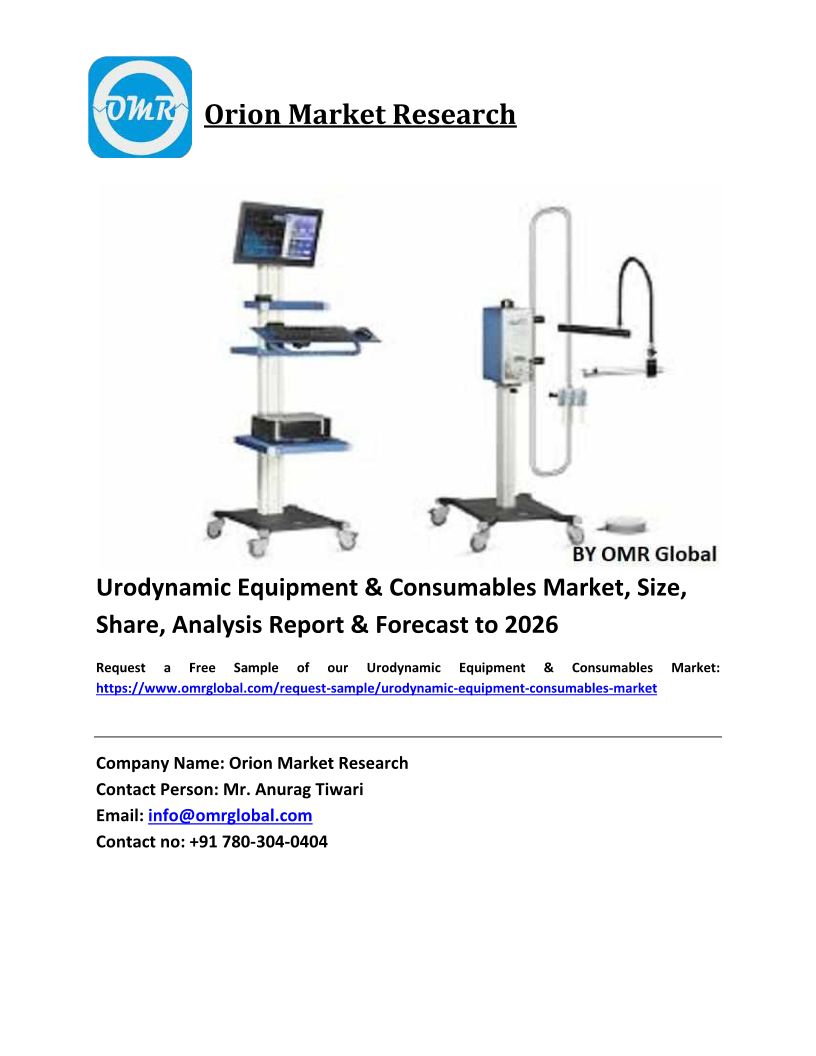 OMR

Orion Market Research

BY OMR Global

Urodynamic Equipment & Consumables Market, Size, Share, Analysis Report & Forecast to 2026

Request a Free Sample of our Urodynamic Equipment & Consumables Market: https://www.omrglobal.com/request-sample/urodynamic-equipment-consumables-market

Company Name: Orion Market Research
Contact Person: Mr. Anurag Tiwari
Email: info@omrglobal.com
Contact no: +91 780-304-0404